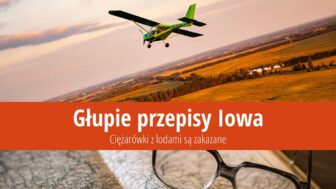 Głupie przepisy Iowa

Ciężarówki z lodami są zakazane